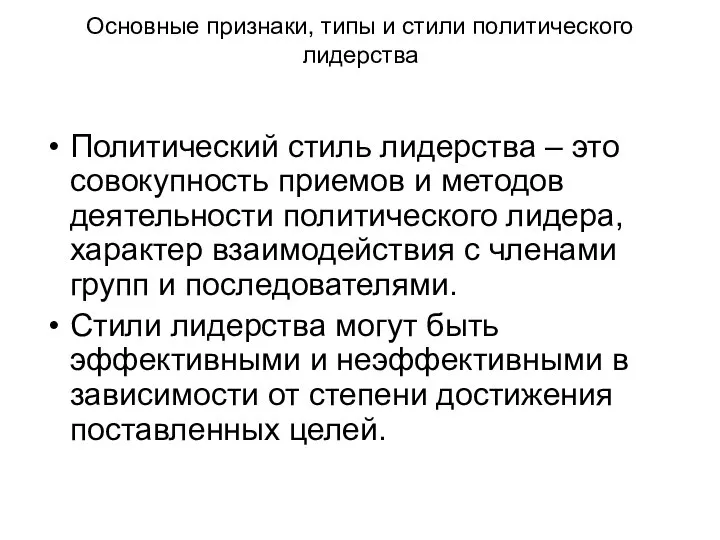 Основные признаки, типы и стили политического лидерства

• Политический стиль лидерства – это совокупность приемов и методов деятельности политического лидера, характер взаимодействия с членами групп и последователями.

• Стили лидерства могут быть эффективными и неэффективными в зависимости от степени достижения поставленных целей.